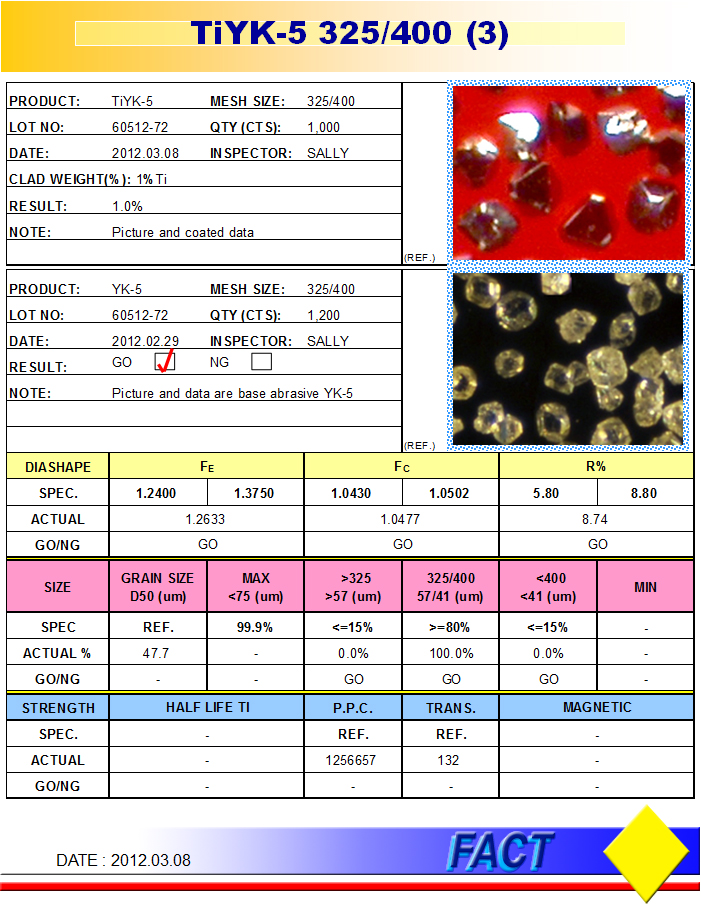 TiYK-5 325/400 (3)

PRODUCT: TiYK-5 MESH SIZE: 325/400
LOT NO: 60512-72 QTY (CTS): 1,000
DATE: 2012.03.08 INSPECTOR: SALLY
CLAD WEIGHT(%): 1% Ti
RESULT: 1.0%
NOTE: Picture and coated data

(REF.)

PRODUCT: YK-5 MESH SIZE: 325/400
LOT NO: 60512-72 QTY (CTS): 1,200
DATE: 2012.02.29 INSPECTOR: SALLY
RESULT: GO ✓ NG
NOTE: Picture and data are base abrasive YK-5

(REF.)

| DIASHAPE | $F_E$ | | $F_C$ | | R% | |
|---|---|---|---|---|---|---|
| SPEC. | 1.2400 | 1.3750 | 1.0430 | 1.0502 | 5.80 | 8.80 |
| ACTUAL | 1.2633 | | 1.0477 | | 8.74 | |
| GO/NG | GO | | GO | | GO | |

| SIZE | GRAIN SIZE D50 (um) | MAX <75 (um) | >325 >57 (um) | 325/400 57/41 (um) | <400 <41 (um) | MIN |
|---|---|---|---|---|---|---|
| SPEC | REF. | 99.9% | <=15% | >=80% | <=15% | - |
| ACTUAL % | 47.7 | - | 0.0% | 100.0% | 0.0% | - |
| GO/NG | - | - | GO | GO | GO | - |

| STRENGTH | HALF LIFE TI | P.P.C. | TRANS. | MAGNETIC |
|---|---|---|---|---|
| SPEC. | - | REF. | REF. | - |
| ACTUAL | - | 1256657 | 132 | - |
| GO/NG | - | - | - | - |

DATE : 2012.03.08

FACT